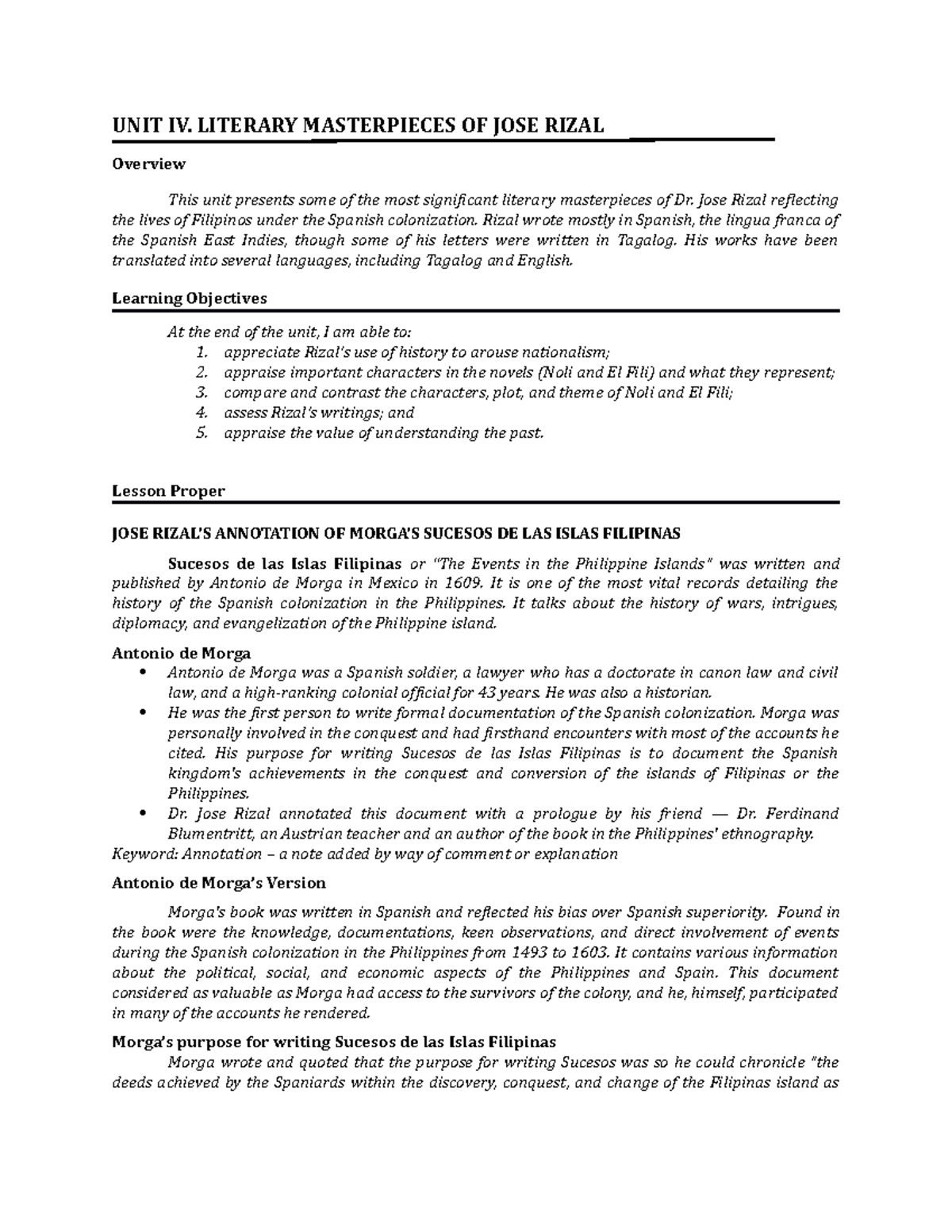 UNIT IV. LITERARY MASTERPIECES OF JOSE RIZAL

Overview

This unit presents some of the most significant literary masterpieces of Dr. Jose Rizal reflecting the lives of Filipinos under the Spanish colonization. Rizal wrote mostly in Spanish, the lingua franca of the Spanish East Indies, though some of his letters were written in Tagalog. His works have been translated into several languages, including Tagalog and English.

Learning Objectives

At the end of the unit, I am able to:
1. appreciate Rizal's use of history to arouse nationalism;
2. appraise important characters in the novels (Noli and El Fili) and what they represent;
3. compare and contrast the characters, plot, and theme of Noli and El Fili;
4. assess Rizal's writings; and
5. appraise the value of understanding the past.

Lesson Proper

JOSE RIZAL'S ANNOTATION OF MORGA'S SUCESOS DE LAS ISLAS FILIPINAS

Sucesos de las Islas Filipinas or "The Events in the Philippine Islands" was written and published by Antonio de Morga in Mexico in 1609. It is one of the most vital records detailing the history of the Spanish colonization in the Philippines. It talks about the history of wars, intrigues, diplomacy, and evangelization of the Philippine island.

Antonio de Morga
• Antonio de Morga was a Spanish soldier, a lawyer who has a doctorate in canon law and civil law, and a high-ranking colonial official for 43 years. He was also a historian.
• He was the first person to write formal documentation of the Spanish colonization. Morga was personally involved in the conquest and had firsthand encounters with most of the accounts he cited. His purpose for writing Sucesos de las Islas Filipinas is to document the Spanish kingdom's achievements in the conquest and conversion of the islands of Filipinas or the Philippines.
• Dr. Jose Rizal annotated this document with a prologue by his friend — Dr. Ferdinand Blumentritt, an Austrian teacher and an author of the book in the Philippines' ethnography.
Keyword: Annotation – a note added by way of comment or explanation

Antonio de Morga's Version

Morga's book was written in Spanish and reflected his bias over Spanish superiority. Found in the book were the knowledge, documentations, keen observations, and direct involvement of events during the Spanish colonization in the Philippines from 1493 to 1603. It contains various information about the political, social, and economic aspects of the Philippines and Spain. This document considered as valuable as Morga had access to the survivors of the colony, and he, himself, participated in many of the accounts he rendered.

Morga's purpose for writing Sucesos de las Islas Filipinas

Morga wrote and quoted that the purpose for writing Sucesos was so he could chronicle "the deeds achieved by the Spaniards within the discovery, conquest, and change of the Filipinas island as